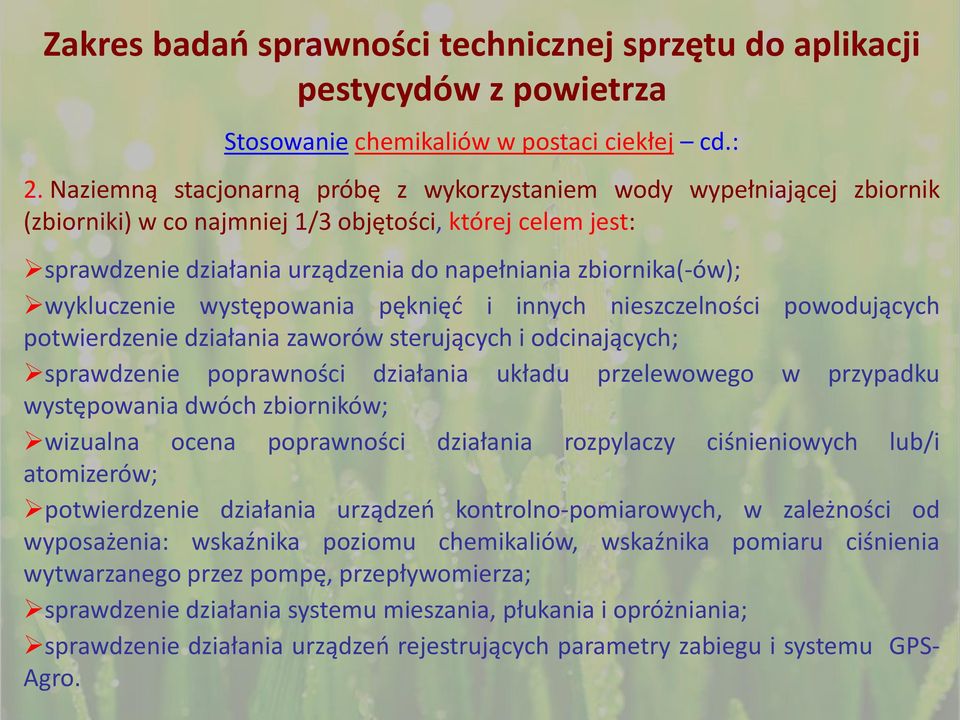 Zakres badań sprawności technicznej sprzętu do aplikacji pestycydów z powietrza

Stosowanie chemikaliów w postaci ciekłej – cd.:

2. Naziemną stacjonarną próbę z wykorzystaniem wody wypełniającej zbiornik (zbiorniki) w co najmniej 1/3 objętości, której celem jest:

➢sprawdzenie działania urządzenia do napełniania zbiornika(-ów);

➢wykluczenie występowania pęknięć i innych nieszczelności powodujących potwierdzenie działania zaworów sterujących i odcinających;

➢sprawdzenie poprawności działania układu przelewowego w przypadku występowania dwóch zbiorników;

➢wizualna ocena poprawności działania rozpylaczy ciśnieniowych lub/i atomizerów;

➢potwierdzenie działania urządzeń kontrolno-pomiarowych, w zależności od wyposażenia: wskaźnika poziomu chemikaliów, wskaźnika pomiaru ciśnienia wytwarzanego przez pompę, przepływomierza;

➢sprawdzenie działania systemu mieszania, płukania i opróżniania;

➢sprawdzenie działania urządzeń rejestrujących parametry zabiegu i systemu GPS-Agro.